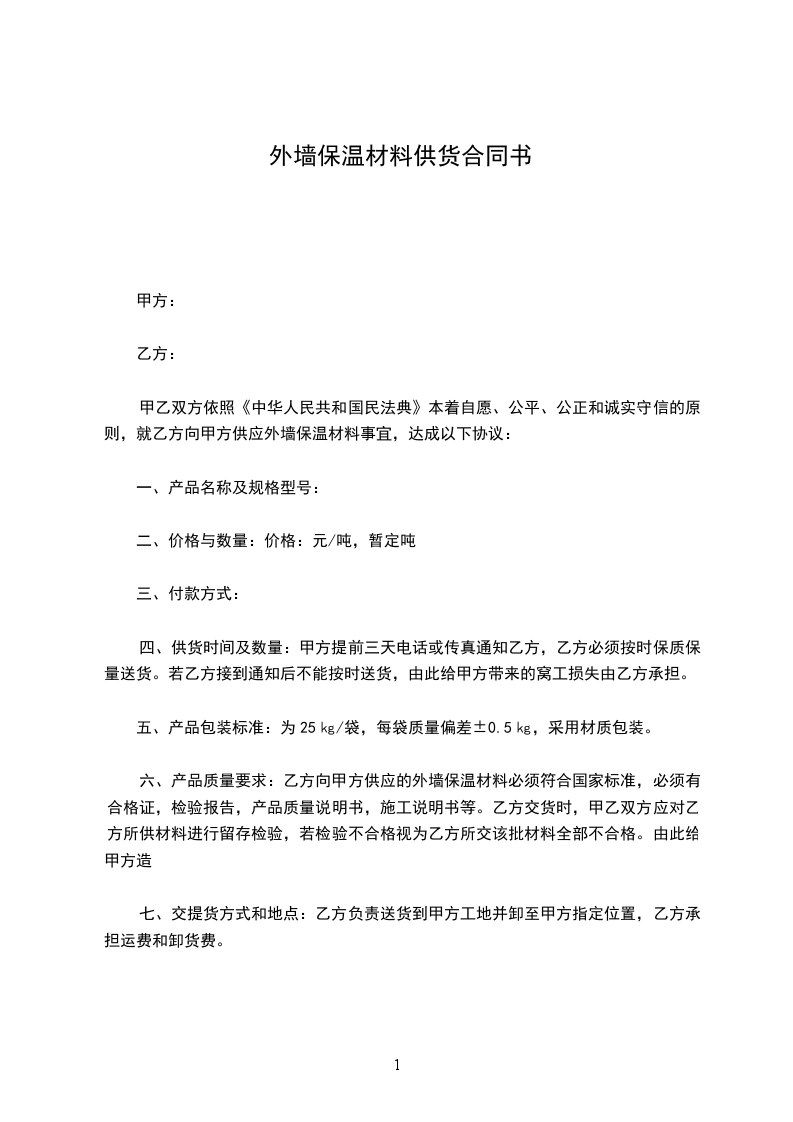 外墙保温材料供货合同书

甲方：

乙方：

甲乙双方依照《中华人民共和国民法典》本着自愿、公平、公正和诚实守信的原则，就乙方向甲方供应外墙保温材料事宜，达成以下协议：

一、产品名称及规格型号：

二、价格与数量：价格：元/吨，暂定吨

三、付款方式：

四、供货时间及数量：甲方提前三天电话或传真通知乙方，乙方必须按时保质保量送货。若乙方接到通知后不能按时送货，由此给甲方带来的窝工损失由乙方承担。

五、产品包装标准：为 25 ㎏/袋，每袋质量偏差±0.5 ㎏，采用材质包装。

六、产品质量要求：乙方向甲方供应的外墙保温材料必须符合国家标准，必须有合格证，检验报告，产品质量说明书，施工说明书等。乙方交货时，甲乙双方应对乙方所供材料进行留存检验，若检验不合格视为乙方所交该批材料全部不合格。由此给甲方造

七、交提货方式和地点：乙方负责送货到甲方工地并卸至甲方指定位置，乙方承担运费和卸货费。

1